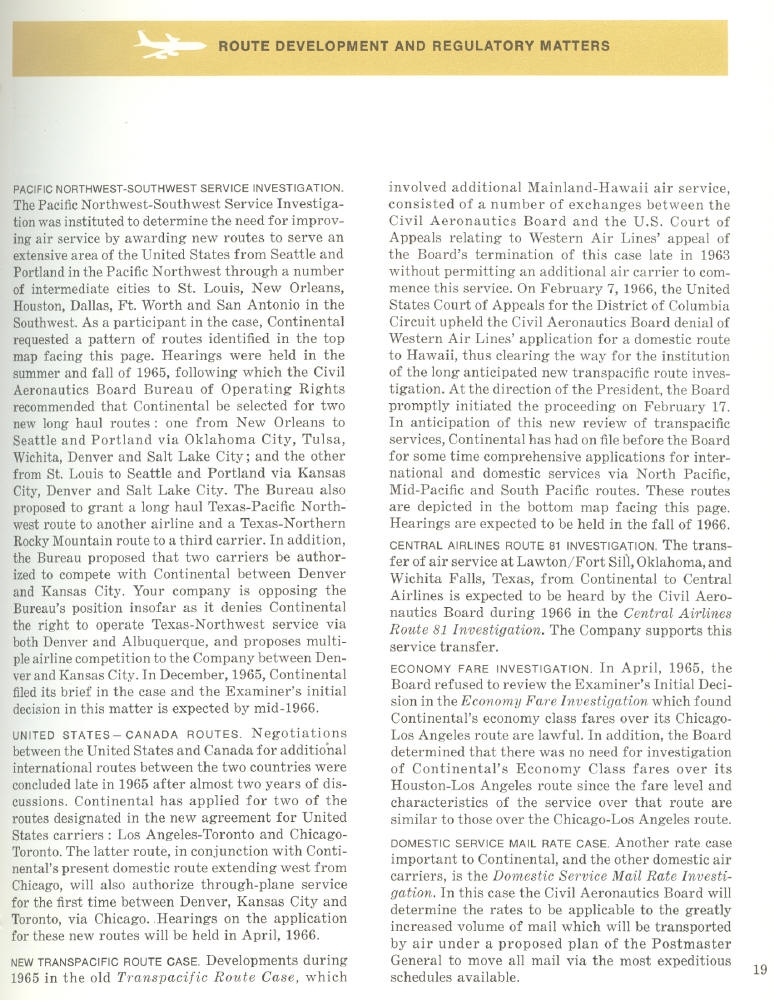 ROUTE DEVELOPMENT AND REGULATORY MATTERS

PACIFIC NORTHWEST-SOUTHWEST SERVICE INVESTIGATION. The Pacific Northwest-Southwest Service Investigation was instituted to determine the need for improving air service by awarding new routes to serve an extensive area of the United States from Seattle and Portland in the Pacific Northwest through a number of intermediate cities to St. Louis, New Orleans, Houston, Dallas, Ft. Worth and San Antonio in the Southwest. As a participant in the case, Continental requested a pattern of routes identified in the top map facing this page. Hearings were held in the summer and fall of 1965, following which the Civil Aeronautics Board Bureau of Operating Rights recommended that Continental be selected for two new long haul routes: one from New Orleans to Seattle and Portland via Oklahoma City, Tulsa, Wichita, Denver and Salt Lake City; and the other from St. Louis to Seattle and Portland via Kansas City, Denver and Salt Lake City. The Bureau also proposed to grant a long haul Texas-Pacific Northwest route to another airline and a Texas-Northern Rocky Mountain route to a third carrier. In addition, the Bureau proposed that two carriers be authorized to compete with Continental between Denver and Kansas City. Your company is opposing the Bureau's position insofar as it denies Continental the right to operate Texas-Northwest service via both Denver and Albuquerque, and proposes multiple airline competition to the Company between Denver and Kansas City. In December, 1965, Continental filed its brief in the case and the Examiner's initial decision in this matter is expected by mid-1966.

UNITED STATES—CANADA ROUTES. Negotiations between the United States and Canada for additional international routes between the two countries were concluded late in 1965 after almost two years of discussions. Continental has applied for two of the routes designated in the new agreement for United States carriers: Los Angeles-Toronto and Chicago-Toronto. The latter route, in conjunction with Continental's present domestic route extending west from Chicago, will also authorize through-plane service for the first time between Denver, Kansas City and Toronto, via Chicago. Hearings on the application for these new routes will be held in April, 1966.

NEW TRANSPACIFIC ROUTE CASE. Developments during 1965 in the old Transpacific Route Case, which involved additional Mainland-Hawaii air service, consisted of a number of exchanges between the Civil Aeronautics Board and the U.S. Court of Appeals relating to Western Air Lines' appeal of the Board's termination of this case late in 1963 without permitting an additional air carrier to commence this service. On February 7, 1966, the United States Court of Appeals for the District of Columbia Circuit upheld the Civil Aeronautics Board denial of Western Air Lines' application for a domestic route to Hawaii, thus clearing the way for the institution of the long anticipated new transpacific route investigation. At the direction of the President, the Board promptly initiated the proceeding on February 17. In anticipation of this new review of transpacific services, Continental has had on file before the Board for some time comprehensive applications for international and domestic services via North Pacific, Mid-Pacific and South Pacific routes. These routes are depicted in the bottom map facing this page. Hearings are expected to be held in the fall of 1966.

CENTRAL AIRLINES ROUTE 81 INVESTIGATION. The transfer of air service at Lawton/Fort Sill, Oklahoma, and Wichita Falls, Texas, from Continental to Central Airlines is expected to be heard by the Civil Aeronautics Board during 1966 in the Central Airlines Route 81 Investigation. The Company supports this service transfer.

ECONOMY FARE INVESTIGATION. In April, 1965, the Board refused to review the Examiner's Initial Decision in the Economy Fare Investigation which found Continental's economy class fares over its Chicago-Los Angeles route are lawful. In addition, the Board determined that there was no need for investigation of Continental's Economy Class fares over its Houston-Los Angeles route since the fare level and characteristics of the service over that route are similar to those over the Chicago-Los Angeles route.

DOMESTIC SERVICE MAIL RATE CASE. Another rate case important to Continental, and the other domestic air carriers, is the Domestic Service Mail Rate Investigation. In this case the Civil Aeronautics Board will determine the rates to be applicable to the greatly increased volume of mail which will be transported by air under a proposed plan of the Postmaster General to move all mail via the most expeditious schedules available.

19